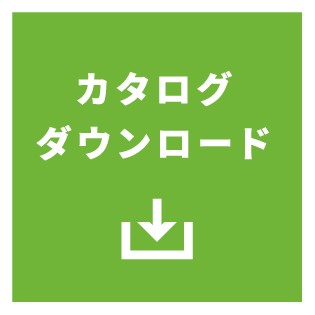 カタログ
ダウンロード